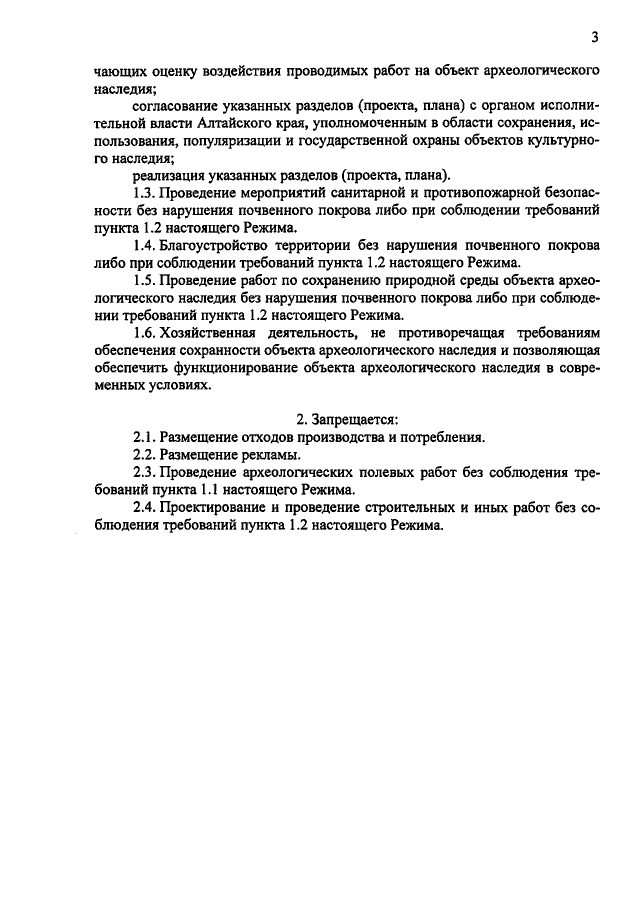 3

чающих оценку воздействия проводимых работ на объект археологического наследия;

согласование указанных разделов (проекта, плана) с органом исполнительной власти Алтайского края, уполномоченным в области сохранения, использования, популяризации и государственной охраны объектов культурного наследия;

реализация указанных разделов (проекта, плана).

1.3. Проведение мероприятий санитарной и противопожарной безопасности без нарушения почвенного покрова либо при соблюдении требований пункта 1.2 настоящего Режима.

1.4. Благоустройство территории без нарушения почвенного покрова либо при соблюдении требований пункта 1.2 настоящего Режима.

1.5. Проведение работ по сохранению природной среды объекта археологического наследия без нарушения почвенного покрова либо при соблюдении требований пункта 1.2 настоящего Режима.

1.6. Хозяйственная деятельность, не противоречащая требованиям обеспечения сохранности объекта археологического наследия и позволяющая обеспечить функционирование объекта археологического наследия в современных условиях.

2. Запрещается:

2.1. Размещение отходов производства и потребления.

2.2. Размещение рекламы.

2.3. Проведение археологических полевых работ без соблюдения требований пункта 1.1 настоящего Режима.

2.4. Проектирование и проведение строительных и иных работ без соблюдения требований пункта 1.2 настоящего Режима.